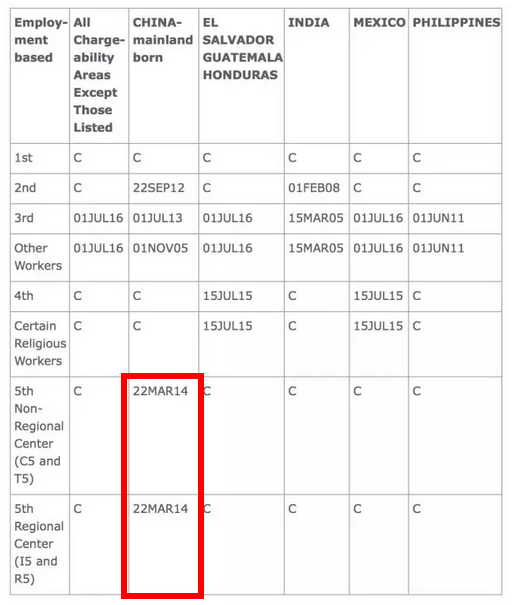 | Employment based | All Chargeability Areas Except Those Listed | CHINA-mainland born | EL SALVADOR GUATEMALA HONDURAS | INDIA | MEXICO | PHILIPPINES |
|---|---|---|---|---|---|---|
| 1st | C | C | C | C | C | C |
| 2nd | C | 22SEP12 | C | 01FEB08 | C | C |
| 3rd | 01JUL16 | 01JUL13 | 01JUL16 | 15MAR05 | 01JUL16 | 01JUN11 |
| Other Workers | 01JUL16 | 01NOV05 | 01JUL16 | 15MAR05 | 01JUL16 | 01JUN11 |
| 4th | C | C | 15JUL15 | C | 15JUL15 | C |
| Certain Religious Workers | C | C | 15JUL15 | C | 15JUL15 | C |
| 5th Non-Regional Center (C5 and T5) | C | 22MAR14 | C | C | C | C |
| 5th Regional Center (I5 and R5) | C | 22MAR14 | C | C | C | C |